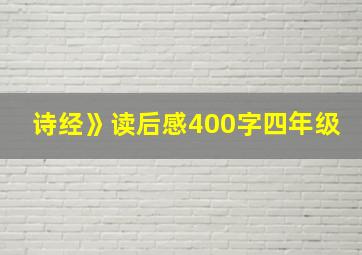 诗经》读后感400字四年级